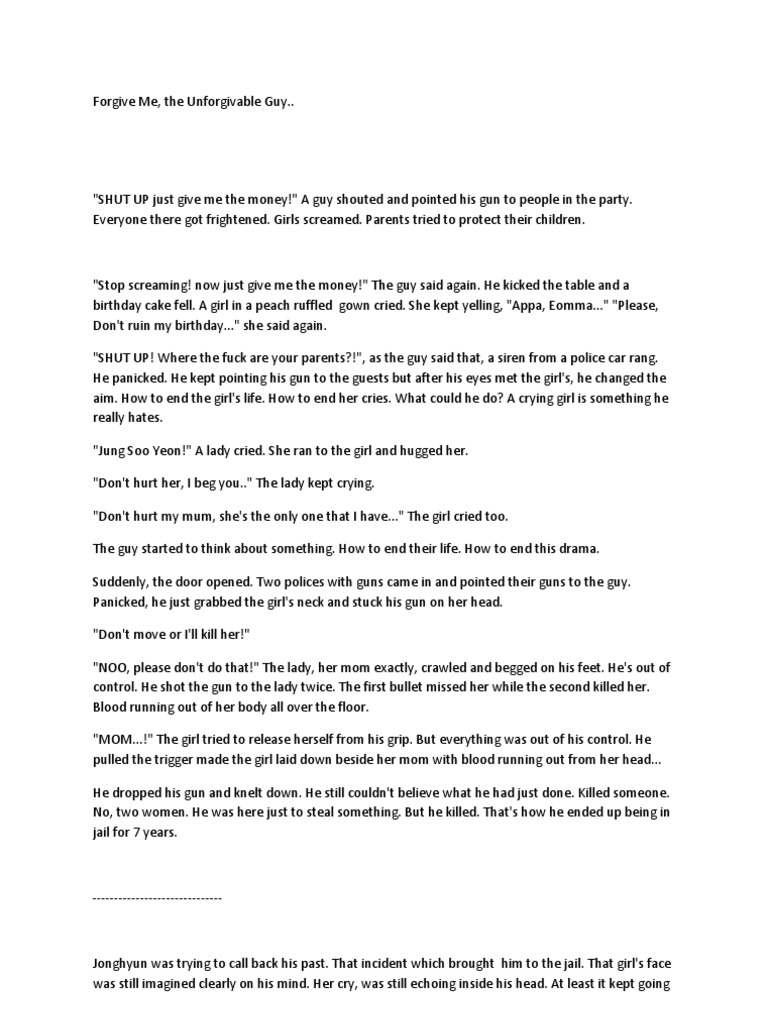 Forgive Me, the Unforgivable Guy..

"SHUT UP just give me the money!" A guy shouted and pointed his gun to people in the party. Everyone there got frightened. Girls screamed. Parents tried to protect their children.

"Stop screaming! now just give me the money!" The guy said again. He kicked the table and a birthday cake fell. A girl in a peach ruffled gown cried. She kept yelling, "Appa, Eomma..." "Please, Don't ruin my birthday..." she said again.

"SHUT UP! Where the fuck are your parents?!", as the guy said that, a siren from a police car rang. He panicked. He kept pointing his gun to the guests but after his eyes met the girl's, he changed the aim. How to end the girl's life. How to end her cries. What could he do? A crying girl is something he really hates.

"Jung Soo Yeon!" A lady cried. She ran to the girl and hugged her.

"Don't hurt her, I beg you.." The lady kept crying.

"Don't hurt my mum, she's the only one that I have..." The girl cried too.

The guy started to think about something. How to end their life. How to end this drama.

Suddenly, the door opened. Two polices with guns came in and pointed their guns to the guy. Panicked, he just grabbed the girl's neck and stuck his gun on her head.

"Don't move or I'll kill her!"

"NOO, please don't do that!" The lady, her mom exactly, crawled and begged on his feet. He's out of control. He shot the gun to the lady twice. The first bullet missed her while the second killed her. Blood running out of her body all over the floor.

"MOM...!" The girl tried to release herself from his grip. But everything was out of his control. He pulled the trigger made the girl laid down beside her mom with blood running out from her head...

He dropped his gun and knelt down. He still couldn't believe what he had just done. Killed someone. No, two women. He was here just to steal something. But he killed. That's how he ended up being in jail for 7 years.

------------------------------

Jonghyun was trying to call back his past. That incident which brought him to the jail. That girl's face was still imagined clearly on his mind. Her cry, was still echoing inside his head. At least it kept going